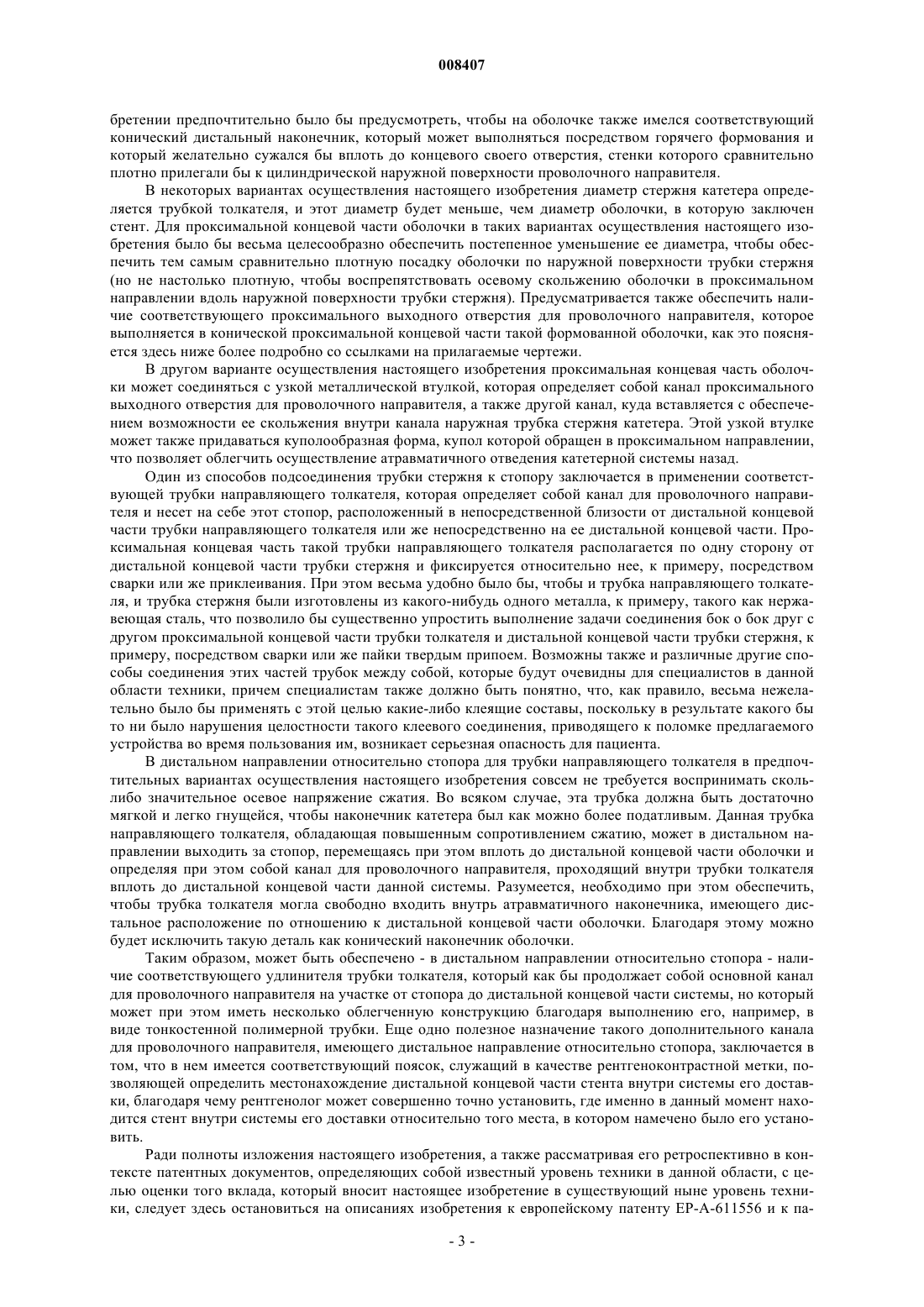 008407

бретении предпочтительно было бы предусмотреть, чтобы на оболочке также имелся соответствующий конический дистальный наконечник, который может выполняться посредством горячего формования и который желательно сужался бы вплоть до концевого своего отверстия, стенки которого сравнительно плотно прилегали бы к цилиндрической наружной поверхности проволочного направителя.

В некоторых вариантах осуществления настоящего изобретения диаметр стержня катетера определяется трубкой толкателя, и этот диаметр будет меньше, чем диаметр оболочки, в которую заключен стент. Для проксимальной концевой части оболочки в таких вариантах осуществления настоящего изобретения было бы весьма целесообразно обеспечить постепенное уменьшение ее диаметра, чтобы обеспечить тем самым сравнительно плотную посадку оболочки по наружной поверхности трубки стержня (но не настолько плотную, чтобы воспрепятствовать осевому скольжению оболочки в проксимальном направлении вдоль наружной поверхности трубки стержня). Предусматривается также обеспечить наличие соответствующего проксимального выходного отверстия для проволочного направителя, которое выполняется в конической проксимальной концевой части такой формованной оболочки, как это поясняется здесь ниже более подробно со ссылками на прилагаемые чертежи.

В другом варианте осуществления настоящего изобретения проксимальная концевая часть оболочки может соединяться с узкой металлической втулкой, которая определяет собой канал проксимального выходного отверстия для проволочного направителя, а также другой канал, куда вставляется с обеспечением возможности ее скольжения внутри канала наружная трубка стержня катетера. Этой узкой втулке может также придаваться куполообразная форма, купол которой обращен в проксимальном направлении, что позволяет облегчить осуществление атравматичного отведения катетерной системы назад.

Один из способов подсоединения трубки стержня к стопору заключается в применении соответствующей трубки направляющего толкателя, которая определяет собой канал для проволочного направителя и несет на себе этот стопор, расположенный в непосредственной близости от дистальной концевой части трубки направляющего толкателя или же непосредственно на ее дистальной концевой части. Проксимальная концевая часть такой трубки направляющего толкателя располагается по одну сторону от дистальной концевой части трубки стержня и фиксируется относительно нее, к примеру, посредством сварки или же приклеивания. При этом весьма удобно было бы, чтобы и трубка направляющего толкателя, и трубка стержня были изготовлены из какого-нибудь одного металла, к примеру, такого как нержавеющая сталь, что позволило бы существенно упростить выполнение задачи соединения бок о бок друг с другом проксимальной концевой части трубки толкателя и дистальной концевой части трубки стержня, к примеру, посредством сварки или же пайки твердым припоем. Возможны также и различные другие способы соединения этих частей трубок между собой, которые будут очевидны для специалистов в данной области техники, причем специалистам также должно быть понятно, что, как правило, весьма нежелательно было бы применять с этой целью какие-либо клеящие составы, поскольку в результате какого бы то ни было нарушения целостности такого клеевого соединения, приводящего к поломке предлагаемого устройства во время пользования им, возникает серьезная опасность для пациента.

В дистальном направлении относительно стопора для трубки направляющего толкателя в предпочтительных вариантах осуществления настоящего изобретения совсем не требуется воспринимать сколь-либо значительное осевое напряжение сжатия. Во всяком случае, эта трубка должна быть достаточно мягкой и легко гнущейся, чтобы наконечник катетера был как можно более податливым. Данная трубка направляющего толкателя, обладающая повышенным сопротивлением сжатию, может в дистальном направлении выходить за стопор, перемещаясь при этом вплоть до дистальной концевой части оболочки и определяя при этом собой канал для проволочного направителя, проходящий внутри трубки толкателя вплоть до дистальной концевой части данной системы. Разумеется, необходимо при этом обеспечить, чтобы трубка толкателя могла свободно входить внутрь атравматичного наконечника, имеющего дистальное расположение по отношению к дистальной концевой части оболочки. Благодаря этому можно будет исключить такую деталь как конический наконечник оболочки.

Таким образом, может быть обеспечено - в дистальном направлении относительно стопора - наличие соответствующего удлинителя трубки толкателя, который как бы продолжает собой основной канал для проволочного направителя на участке от стопора до дистальной концевой части системы, но который может при этом иметь несколько облегченную конструкцию благодаря выполнению его, например, в виде тонкостенной полимерной трубки. Еще одно полезное назначение такого дополнительного канала для проволочного направителя, имеющего дистальное направление относительно стопора, заключается в том, что в нем имеется соответствующий поясок, служащий в качестве рентгеноконтрастной метки, позволяющей определить местонахождение дистальной концевой части стента внутри системы его доставки, благодаря чему рентгенолог может совершенно точно установить, где именно в данный момент находится стент внутри системы его доставки относительно того места, в котором намечено было его установить.

Ради полноты изложения настоящего изобретения, а также рассматривая его ретроспективно в контексте патентных документов, определяющих собой известный уровень техники в данной области, с целью оценки того вклада, который вносит настоящее изобретение в существующий ныне уровень техники, следует здесь остановиться на описаниях изобретения к европейскому патенту EP-A-611556 и к па-

- 3 -